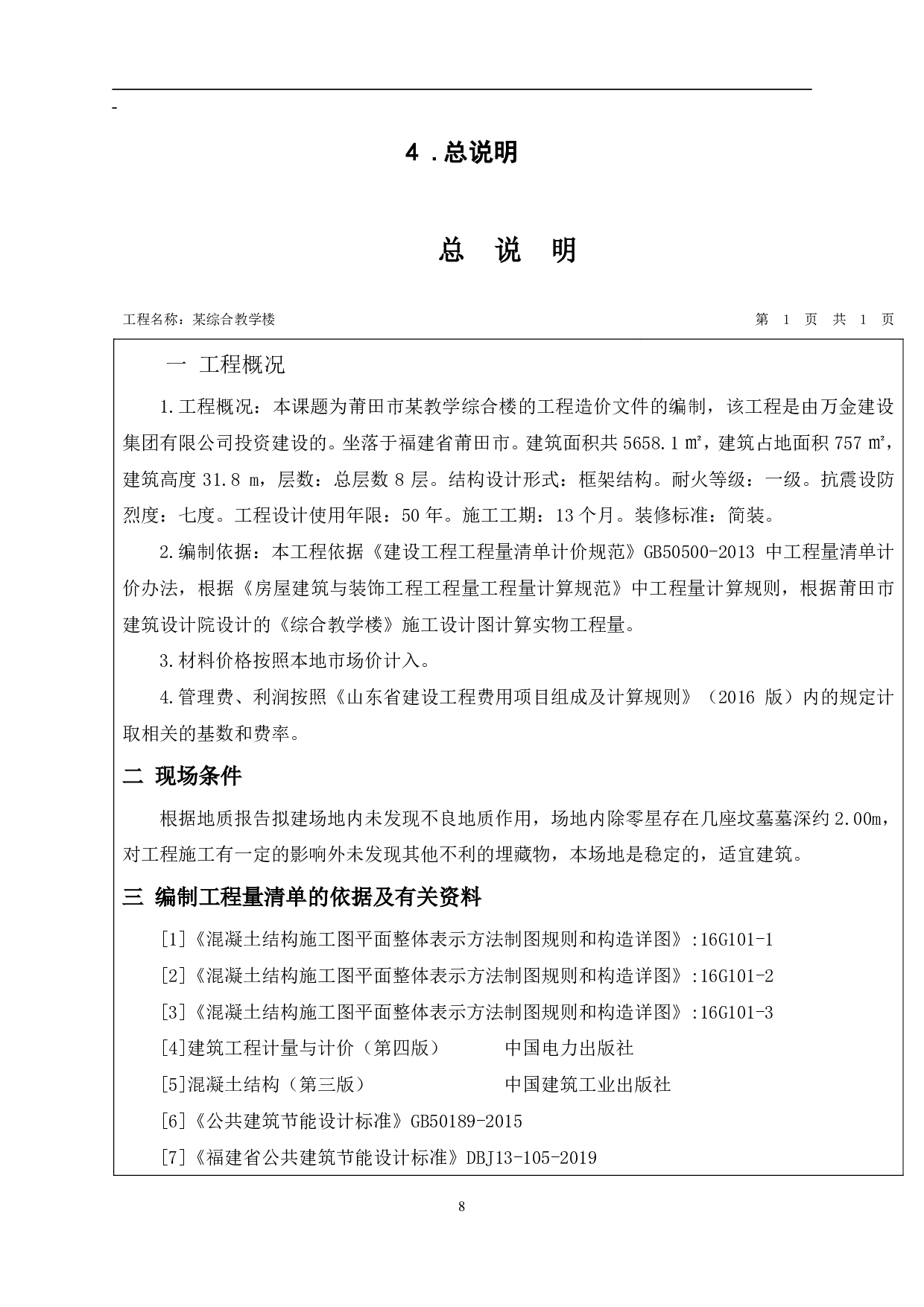 -

4 .总说明

总 说 明

工程名称：某综合教学楼 第 1 页 共 1 页

一 工程概况

1.工程概况：本课题为莆田市某教学综合楼的工程造价文件的编制，该工程是由万金建设集团有限公司投资建设的。坐落于福建省莆田市。建筑面积共 5658.1 ㎡，建筑占地面积 757 ㎡，建筑高度 31.8 m，层数：总层数 8 层。结构设计形式：框架结构。耐火等级：一级。抗震设防烈度：七度。工程设计使用年限：50 年。施工工期：13 个月。装修标准：简装。

2.编制依据：本工程依据《建设工程工程量清单计价规范》GB50500-2013 中工程量清单计价办法，根据《房屋建筑与装饰工程工程量工程量计算规范》中工程量计算规则，根据莆田市建筑设计院设计的《综合教学楼》施工设计图计算实物工程量。

3.材料价格按照本地市场价计入。

4.管理费、利润按照《山东省建设工程费用项目组成及计算规则》（2016 版）内的规定计取相关的基数和费率。

二 现场条件

根据地质报告拟建场地内未发现不良地质作用，场地内除零星存在几座坟墓墓深约 2.00m，对工程施工有一定的影响外未发现其他不利的埋藏物，本场地是稳定的，适宜建筑。

三 编制工程量清单的依据及有关资料

[1]《混凝土结构施工图平面整体表示方法制图规则和构造详图》:16G101-1

[2]《混凝土结构施工图平面整体表示方法制图规则和构造详图》:16G101-2

[3]《混凝土结构施工图平面整体表示方法制图规则和构造详图》:16G101-3

[4]建筑工程计量与计价（第四版） 中国电力出版社

[5]混凝土结构（第三版） 中国建筑工业出版社

[6]《公共建筑节能设计标准》GB50189-2015

[7]《福建省公共建筑节能设计标准》DBJ13-105-2019

8